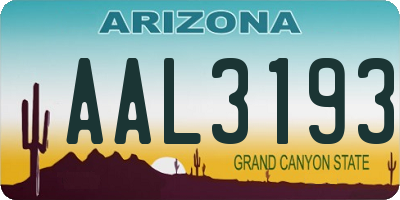 ARIZONA

AAL3193

GRAND CANYON STATE